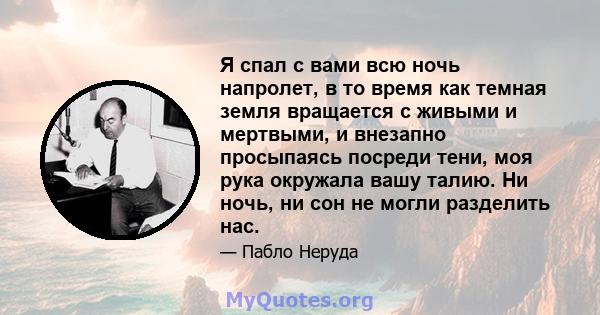 Я спал с вами всю ночь напролет, в то время как темная земля вращается с живыми и мертвыми, и внезапно просыпаясь посреди тени, моя рука окружала вашу талию. Ни ночь, ни сон не могли разделить нас.

— Пабло Неруда

MyQuotes.org